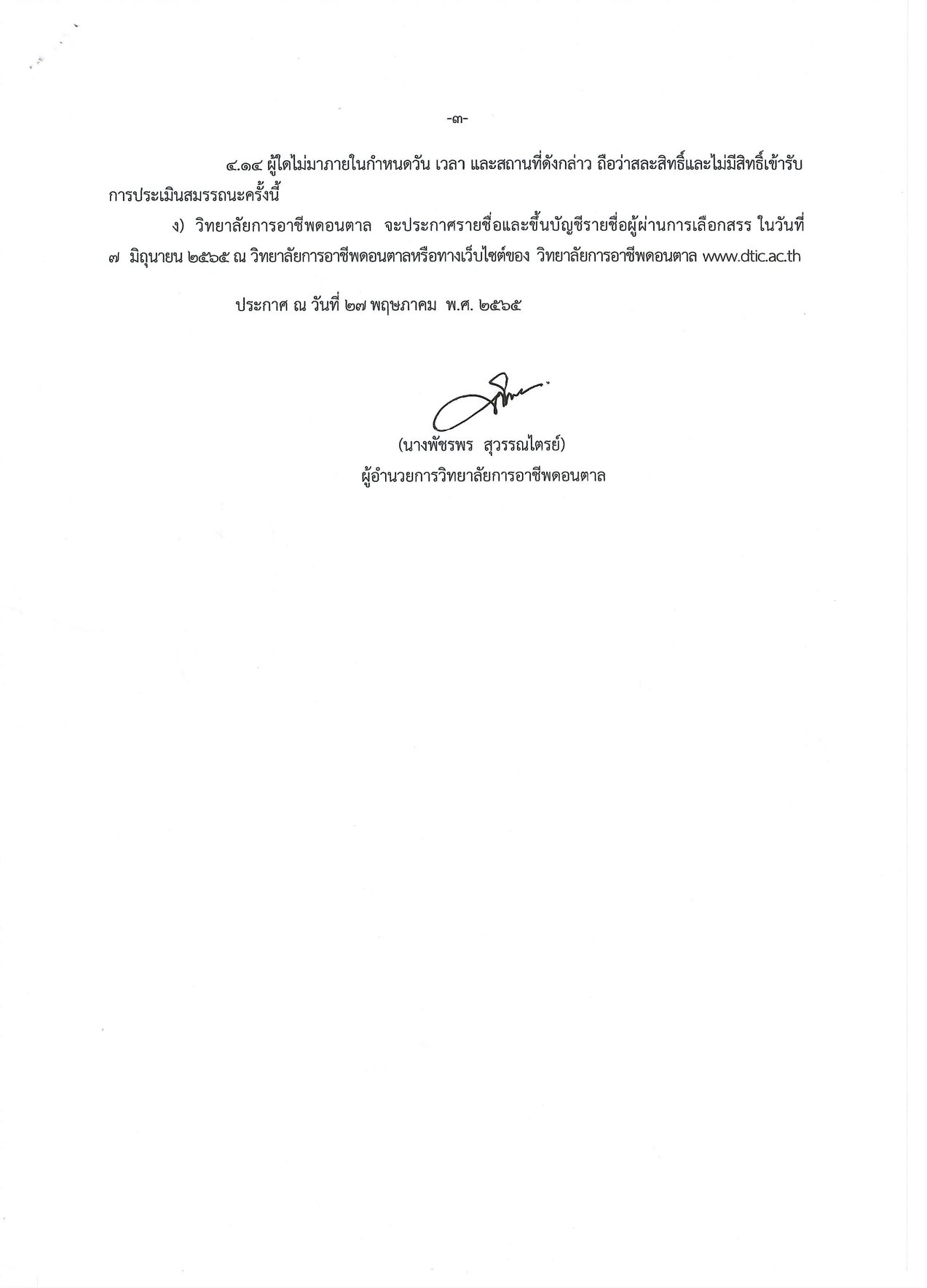 -๓-

๔.๑๔ ผู้ใดไม่มาภายในกำหนดวัน เวลา และสถานที่ดังกล่าว ถือว่าสละสิทธิ์และไม่มีสิทธิ์เข้ารับการประเมินสมรรถนะครั้งนี้

ง) วิทยาลัยการอาชีพดอนตาล จะประกาศรายชื่อและขึ้นบัญชีรายชื่อผู้ผ่านการเลือกสรร ในวันที่ ๗ มิถุนายน ๒๕๖๕ ณ วิทยาลัยการอาชีพดอนตาลหรือทางเว็บไซต์ของ วิทยาลัยการอาชีพดอนตาล www.dtic.ac.th

ประกาศ ณ วันที่ ๒๗ พฤษภาคม พ.ศ. ๒๕๖๕

(นางพัชรพร สุวรรณไตรย์)
ผู้อำนวยการวิทยาลัยการอาชีพดอนตาล